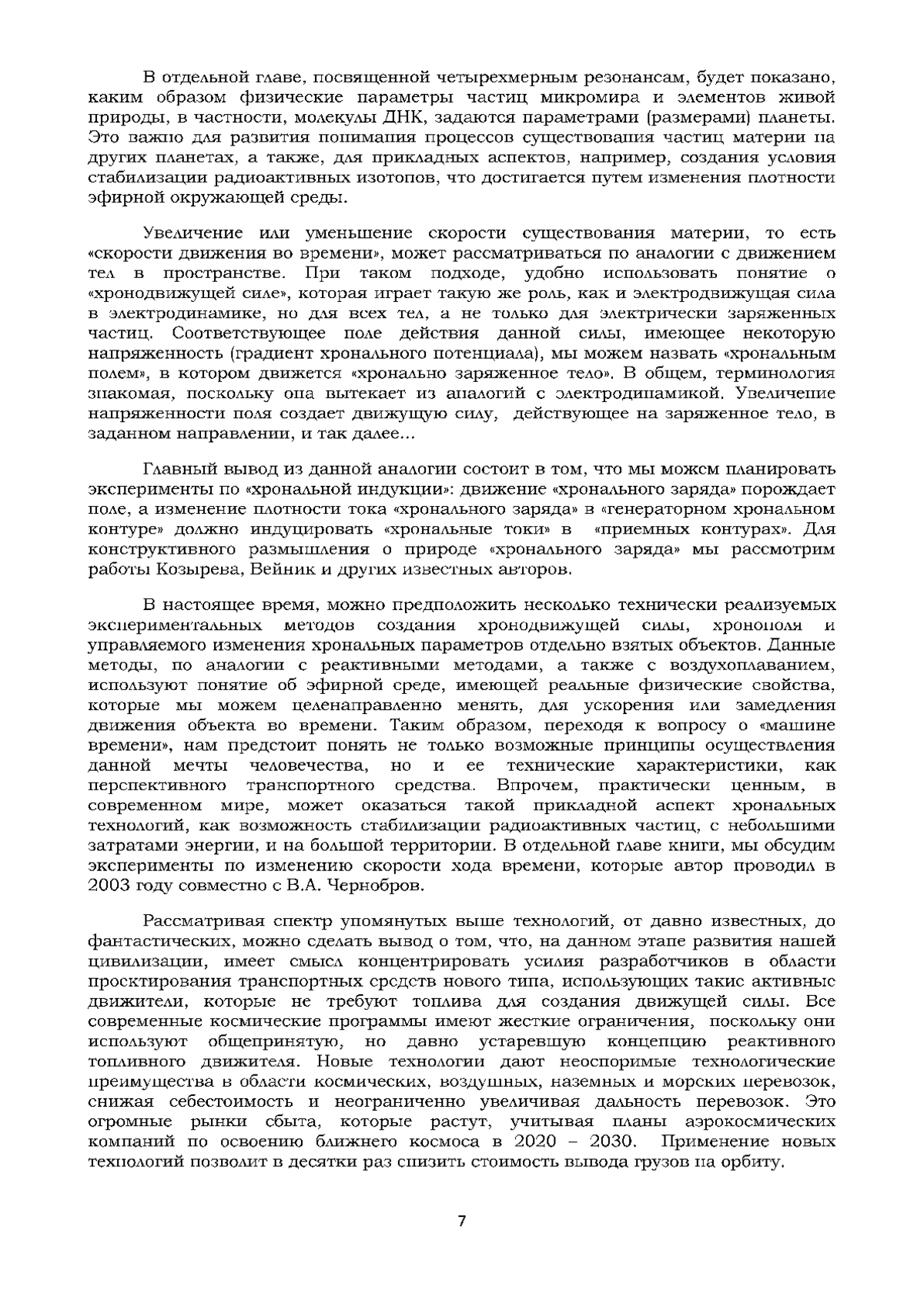 В отдельной главе, посвященной четырехмерным резонансам, будет показано, каким образом физические параметры частиц микромира и элементов живой природы, в частности, молекулы ДНК, задаются параметрами (размерами) планеты. Это важно для развития понимания процессов существования частиц материи на других планетах, а также, для прикладных аспектов, например, создания условия стабилизации радиоактивных изотопов, что достигается путем изменения плотности эфирной окружающей среды.

Увеличение или уменьшение скорости существования материи, то есть «скорости движения во времени», может рассматриваться по аналогии с движением тел в пространстве. При таком подходе, удобно использовать понятие о «хронодвижущей силе», которая играет такую же роль, как и электродвижущая сила в электродинамике, но для всех тел, а не только для электрически заряженных частиц. Соответствующее поле действия данной силы, имеющее некоторую напряженность (градиент хронального потенциала), мы можем назвать «хрональным полем», в котором движется «хронально заряженное тело». В общем, терминология знакомая, поскольку она вытекает из аналогий с электродинамикой. Увеличение напряженности поля создает движущую силу, действующее на заряженное тело, в заданном направлении, и так далее...

Главный вывод из данной аналогии состоит в том, что мы можем планировать эксперименты по «хрональной индукции»: движение «хронального заряда» порождает поле, а изменение плотности тока «хронального заряда» в «генераторном хрональном контуре» должно индуцировать «хрональные токи» в «приемных контурах». Для конструктивного размышления о природе «хронального заряда» мы рассмотрим работы Козырева, Вейник и других известных авторов.

В настоящее время, можно предположить несколько технически реализуемых экспериментальных методов создания хронодвижущей силы, хронополя и управляемого изменения хрональных параметров отдельно взятых объектов. Данные методы, по аналогии с реактивными методами, а также с воздухоплаванием, используют понятие об эфирной среде, имеющей реальные физические свойства, которые мы можем целенаправленно менять, для ускорения или замедления движения объекта во времени. Таким образом, переходя к вопросу о «машине времени», нам предстоит понять не только возможные принципы осуществления данной мечты человечества, но и ее технические характеристики, как перспективного транспортного средства. Впрочем, практически ценным, в современном мире, может оказаться такой прикладной аспект хрональных технологий, как возможность стабилизации радиоактивных частиц, с небольшими затратами энергии, и на большой территории. В отдельной главе книги, мы обсудим эксперименты по изменению скорости хода времени, которые автор проводил в 2003 году совместно с В.А. Чернобров.

Рассматривая спектр упомянутых выше технологий, от давно известных, до фантастических, можно сделать вывод о том, что, на данном этапе развития нашей цивилизации, имеет смысл концентрировать усилия разработчиков в области проектирования транспортных средств нового типа, использующих такие активные движители, которые не требуют топлива для создания движущей силы. Все современные космические программы имеют жесткие ограничения, поскольку они используют общепринятую, но давно устаревшую концепцию реактивного топливного движителя. Новые технологии дают неоспоримые технологические преимущества в области космических, воздушных, наземных и морских перевозок, снижая себестоимость и неограниченно увеличивая дальность перевозок. Это огромные рынки сбыта, которые растут, учитывая планы аэрокосмических компаний по освоению ближнего космоса в 2020 – 2030. Применение новых технологий позволит в десятки раз снизить стоимость вывода грузов на орбиту.

7